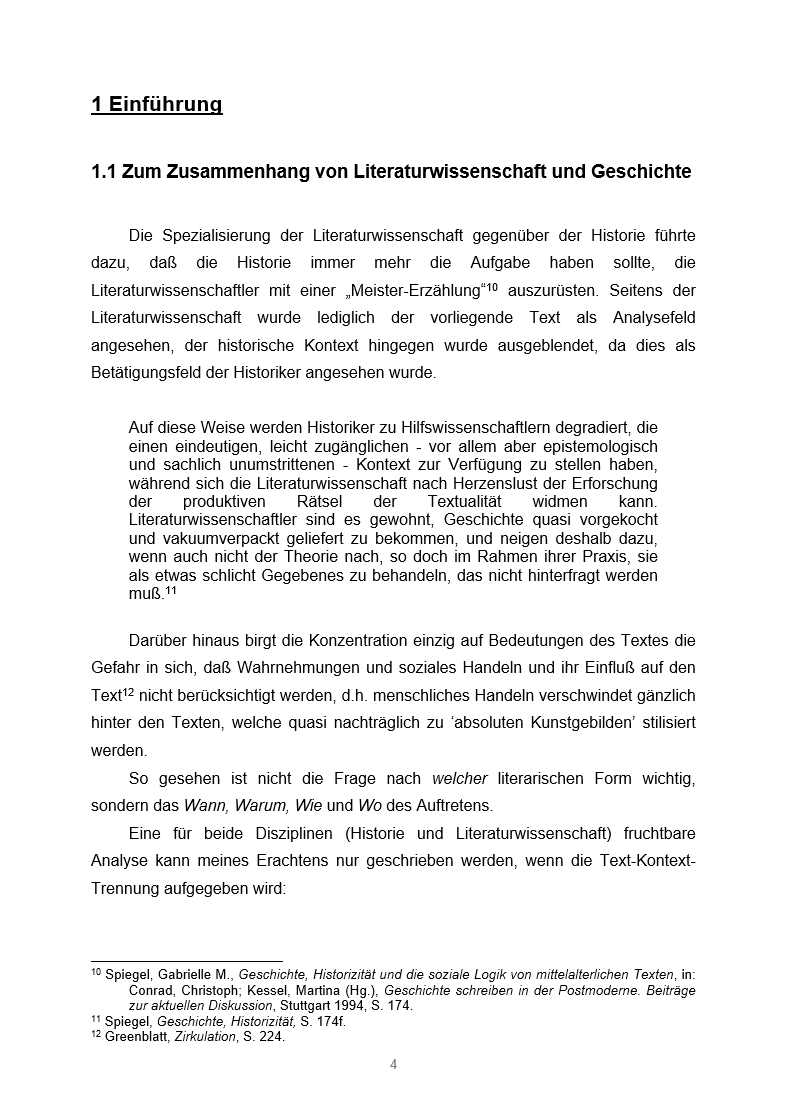 1 Einführung

1.1 Zum Zusammenhang von Literaturwissenschaft und Geschichte

Die Spezialisierung der Literaturwissenschaft gegenüber der Historie führte dazu, daß die Historie immer mehr die Aufgabe haben sollte, die Literaturwissenschaftler mit einer „Meister-Erzählung“$^{10}$ auszurüsten. Seitens der Literaturwissenschaft wurde lediglich der vorliegende Text als Analysefeld angesehen, der historische Kontext hingegen wurde ausgeblendet, da dies als Betätigungsfeld der Historiker angesehen wurde.

Auf diese Weise werden Historiker zu Hilfswissenschaftlern degradiert, die einen eindeutigen, leicht zugänglichen - vor allem aber epistemologisch und sachlich unumstrittenen - Kontext zur Verfügung zu stellen haben, während sich die Literaturwissenschaft nach Herzenslust der Erforschung der produktiven Rätsel der Textualität widmen kann. Literaturwissenschaftler sind es gewohnt, Geschichte quasi vorgekocht und vakuumverpackt geliefert zu bekommen, und neigen deshalb dazu, wenn auch nicht der Theorie nach, so doch im Rahmen ihrer Praxis, sie als etwas schlicht Gegebenes zu behandeln, das nicht hinterfragt werden muß.$^{11}$

Darüber hinaus birgt die Konzentration einzig auf Bedeutungen des Textes die Gefahr in sich, daß Wahrnehmungen und soziales Handeln und ihr Einfluß auf den Text$^{12}$ nicht berücksichtigt werden, d.h. menschliches Handeln verschwindet gänzlich hinter den Texten, welche quasi nachträglich zu ‘absoluten Kunstgebilden’ stilisiert werden.

So gesehen ist nicht die Frage nach welcher literarischen Form wichtig, sondern das Wann, Warum, Wie und Wo des Auftretens.

Eine für beide Disziplinen (Historie und Literaturwissenschaft) fruchtbare Analyse kann meines Erachtens nur geschrieben werden, wenn die Text-Kontext-Trennung aufgegeben wird:

$^{10}$ Spiegel, Gabrielle M., Geschichte, Historizität und die soziale Logik von mittelalterlichen Texten, in: Conrad, Christoph; Kessel, Martina (Hg.), Geschichte schreiben in der Postmoderne. Beiträge zur aktuellen Diskussion, Stuttgart 1994, S. 174.
$^{11}$ Spiegel, Geschichte, Historizität, S. 174f.
$^{12}$ Greenblatt, Zirkulation, S. 224.

4